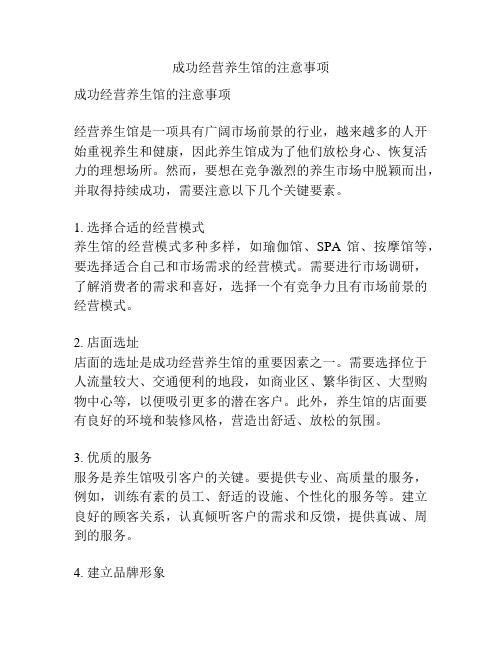 成功经营养生馆的注意事项

成功经营养生馆的注意事项

经营养生馆是一项具有广阔市场前景的行业，越来越多的人开始重视养生和健康，因此养生馆成为了他们放松身心、恢复活力的理想场所。然而，要想在竞争激烈的养生市场中脱颖而出，并取得持续成功，需要注意以下几个关键要素。

1. 选择合适的经营模式
养生馆的经营模式多种多样，如瑜伽馆、SPA 馆、按摩馆等，要选择适合自己和市场需求的经营模式。需要进行市场调研，了解消费者的需求和喜好，选择一个有竞争力且有市场前景的经营模式。

2. 店面选址
店面的选址是成功经营养生馆的重要因素之一。需要选择位于人流量较大、交通便利的地段，如商业区、繁华街区、大型购物中心等，以便吸引更多的潜在客户。此外，养生馆的店面要有良好的环境和装修风格，营造出舒适、放松的氛围。

3. 优质的服务
服务是养生馆吸引客户的关键。要提供专业、高质量的服务，例如，训练有素的员工、舒适的设施、个性化的服务等。建立良好的顾客关系，认真倾听客户的需求和反馈，提供真诚、周到的服务。

4. 建立品牌形象